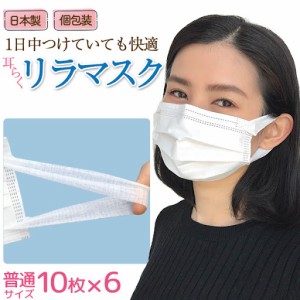 日本製 個包装

1日中つけていても快適

耳らく リラマスク

普通サイズ 10枚×6